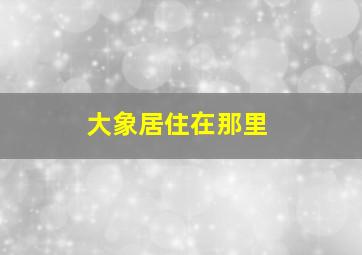 大象居住在那里